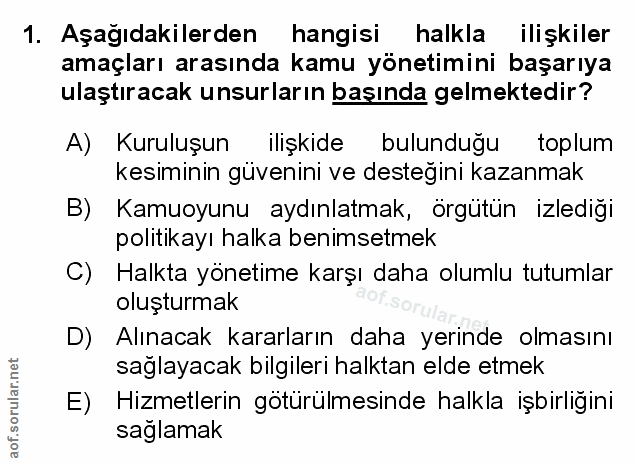 1. Aşağıdakilerden hangisi halkla ilişkiler amaçları arasında kamu yönetimini başarıya ulaştıracak unsurların başında gelmektedir?

A) Kuruluşun ilişkide bulunduğu toplum kesiminin güvenini ve desteğini kazanmak

B) Kamuoyunu aydınlatmak, örgütün izlediği politikayı halka benimsetmek

C) Halkta yönetime karşı daha olumlu tutumlar oluşturmak

D) Alınacak kararların daha yerinde olmasını sağlayacak bilgileri halktan elde etmek

E) Hizmetlerin götürülmesinde halkla işbirliğini sağlamak

aof.sorular.net